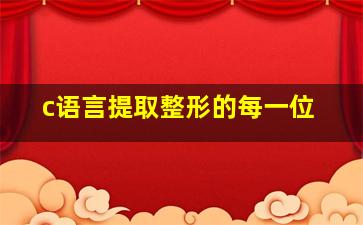 c语言提取整形的每一位